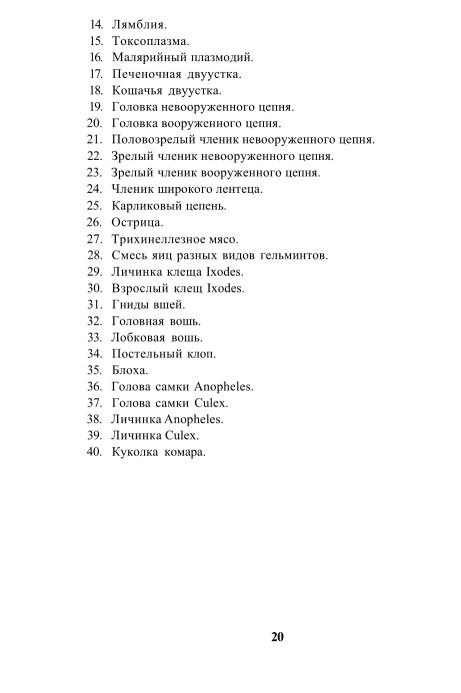 14. Лямблия.
15. Токсоплазма.
16. Малярийный плазмодий.
17. Печеночная двуустка.
18. Кошачья двуустка.
19. Головка невооруженного цепня.
20. Головка вооруженного цепня.
21. Половозрелый членик невооруженного цепня.
22. Зрелый членик невооруженного цепня.
23. Зрелый членик вооруженного цепня.
24. Членик широкого лентеца.
25. Карликовый цепень.
26. Острица.
27. Трихинеллезное мясо.
28. Смесь яиц разных видов гельминтов.
29. Личинка клеща Ixodes.
30. Взрослый клещ Ixodes.
31. Гниды вшей.
32. Головная вошь.
33. Лобковая вошь.
34. Постельный клоп.
35. Блоха.
36. Голова самки Anopheles.
37. Голова самки Culex.
38. Личинка Anopheles.
39. Личинка Culex.
40. Куколка комара.

20